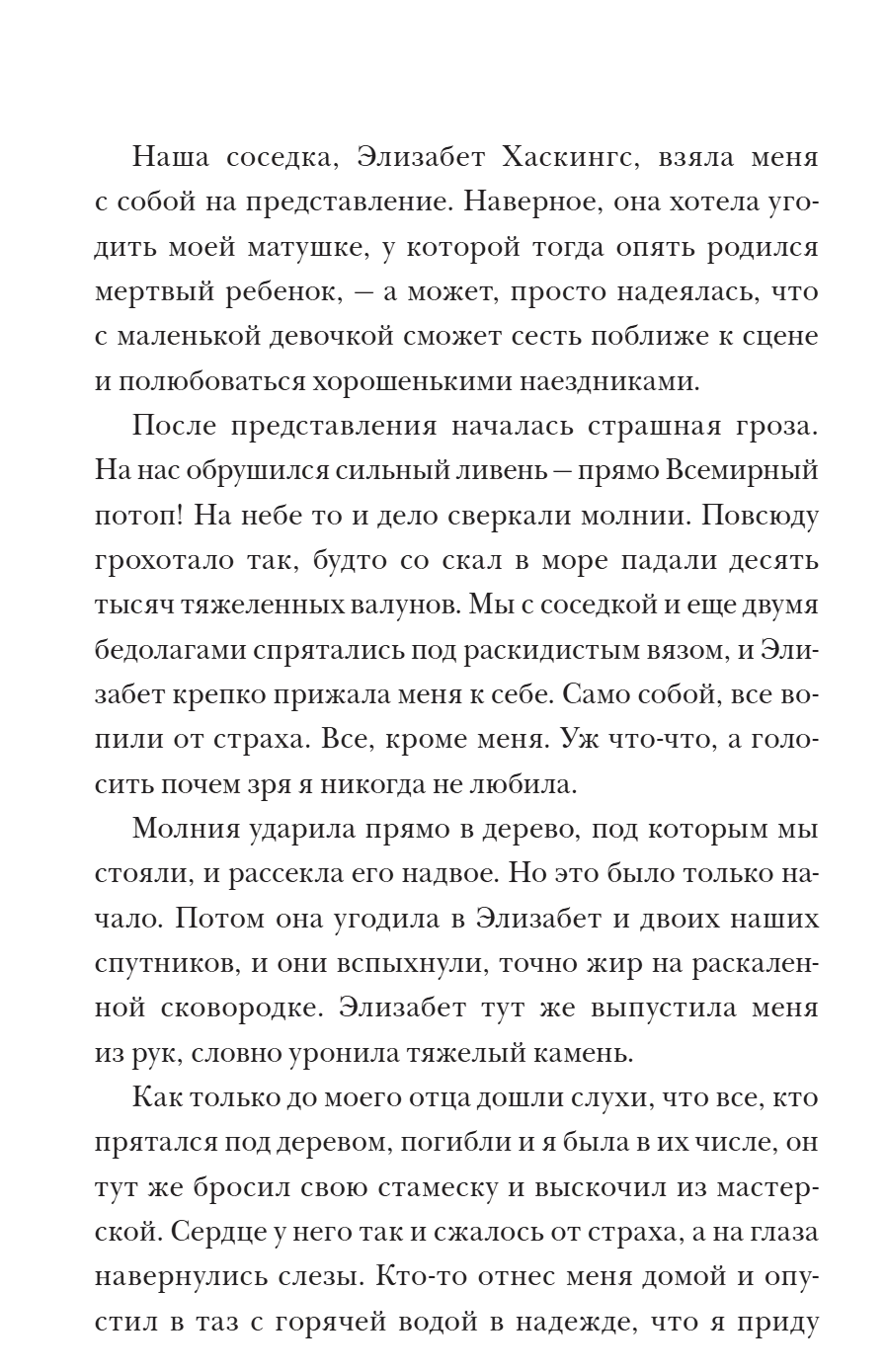 Наша соседка, Элизабет Хаскингс, взяла меня с собой на представление. Наверное, она хотела угодить моей матушке, у которой тогда опять родился мертвый ребенок, — а может, просто надеялась, что с маленькой девочкой сможет сесть поближе к сцене и полюбоваться хорошенькими наездниками.

После представления началась страшная гроза. На нас обрушился сильный ливень — прямо Всемирный потоп! На небе то и дело сверкали молнии. Повсюду грохотало так, будто со скал в море падали десять тысяч тяжеленных валунов. Мы с соседкой и еще двумя бедолагами спрятались под раскидистым вязом, и Элизабет крепко прижала меня к себе. Само собой, все вопили от страха. Все, кроме меня. Уж что-что, а голосить почем зря я никогда не любила.

Молния ударила прямо в дерево, под которым мы стояли, и рассекла его надвое. Но это было только начало. Потом она угодила в Элизабет и двоих наших спутников, и они вспыхнули, точно жир на раскаленной сковородке. Элизабет тут же выпустила меня из рук, словно уронила тяжелый камень.

Как только до моего отца дошли слухи, что все, кто прятался под деревом, погибли и я была в их числе, он тут же бросил свою стамеску и выскочил из мастерской. Сердце у него так и сжалось от страха, а на глаза навернулись слезы. Кто-то отнес меня домой и опустил в таз с горячей водой в надежде, что я приду